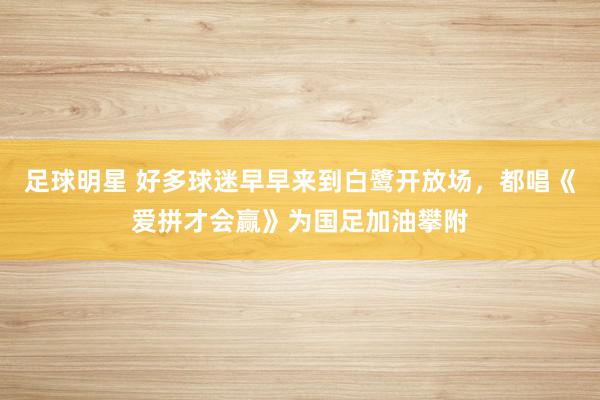 足球明星 好多球迷早早来到白鹭开放场，都唱《爱拼才会赢》为国足加油攀附